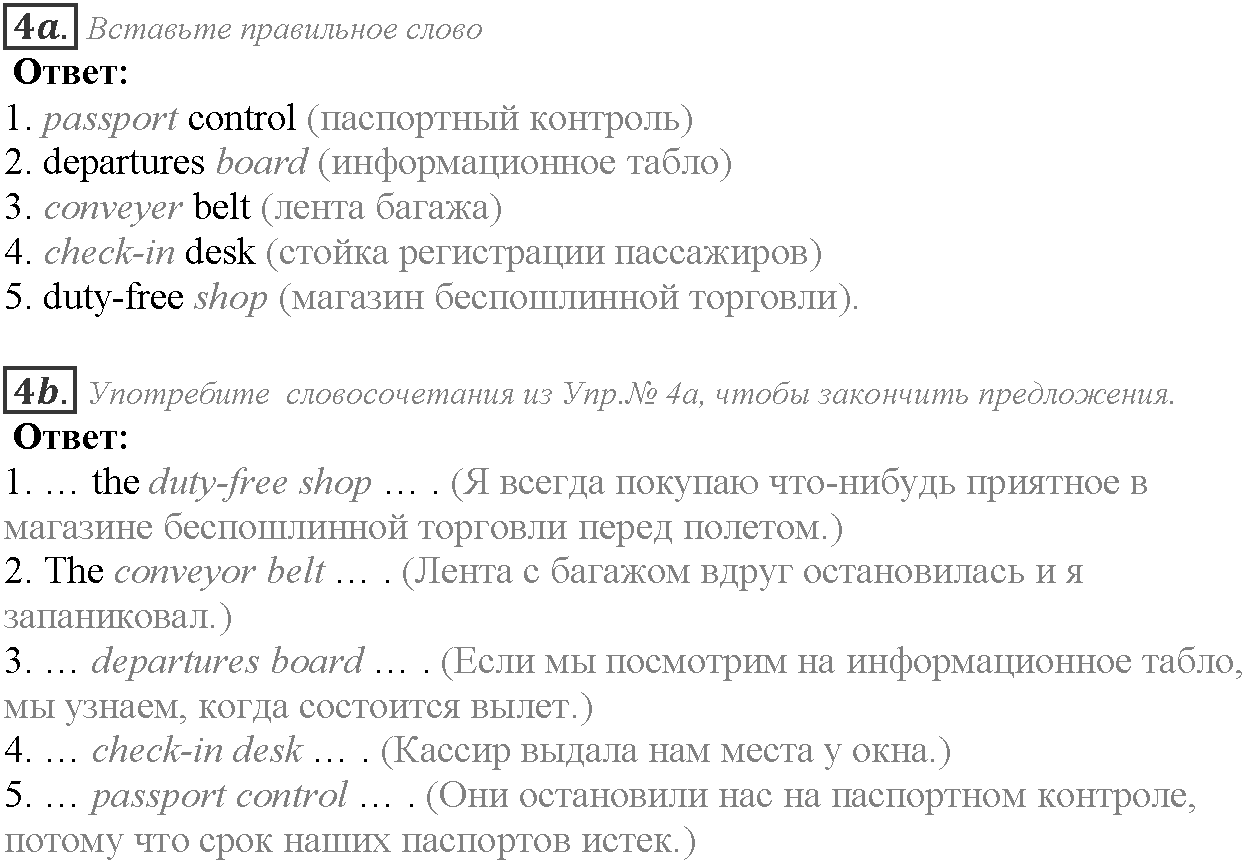 4a. Вставьте правильное слово
Ответ:
1. passport control (паспортный контроль)
2. departures board (информационное табло)
3. conveyer belt (лента багажа)
4. check-in desk (стойка регистрации пассажиров)
5. duty-free shop (магазин беспошлинной торговли).

4b. Употребите словосочетания из Упр.№ 4a, чтобы закончить предложения.
Ответ:
1. … the duty-free shop … . (Я всегда покупаю что-нибудь приятное в магазине беспошлинной торговли перед полетом.)
2. The conveyor belt … . (Лента с багажом вдруг остановилась и я запаниковал.)
3. … departures board … . (Если мы посмотрим на информационное табло, мы узнаем, когда состоится вылет.)
4. … check-in desk … . (Кассир выдала нам места у окна.)
5. … passport control … . (Они остановили нас на паспортном контроле, потому что срок наших паспортов истек.)